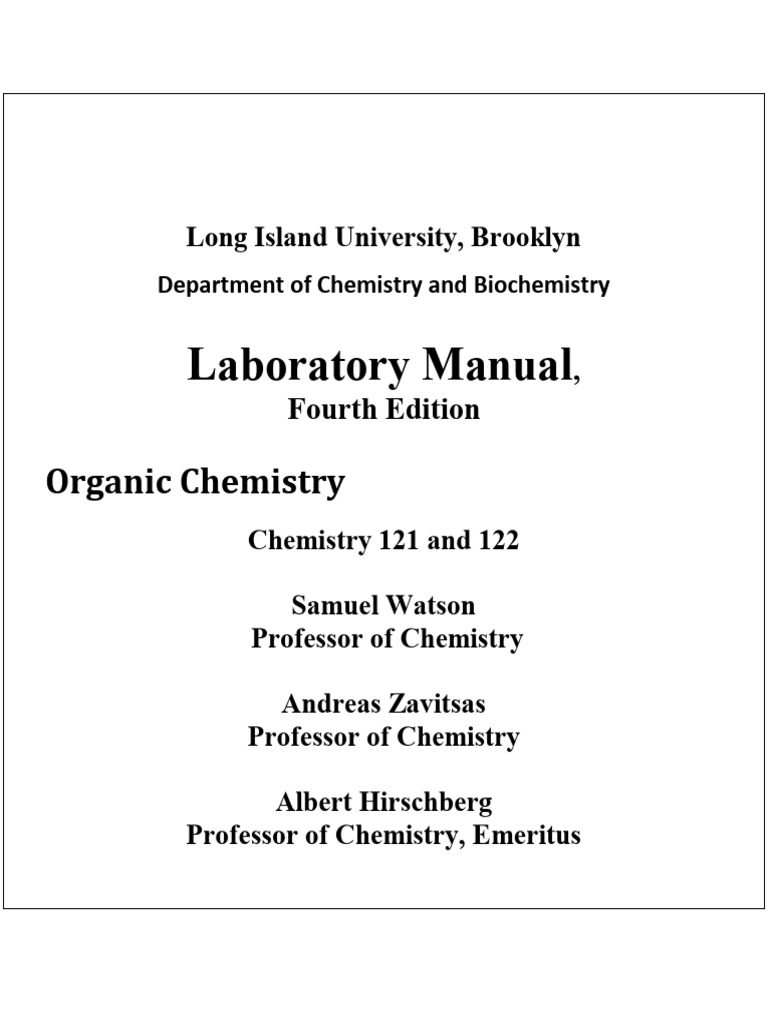 Long Island University, Brooklyn
Department of Chemistry and Biochemistry

Laboratory Manual,
Fourth Edition

Organic Chemistry

Chemistry 121 and 122

Samuel Watson
Professor of Chemistry

Andreas Zavitsas
Professor of Chemistry

Albert Hirschberg
Professor of Chemistry, Emeritus